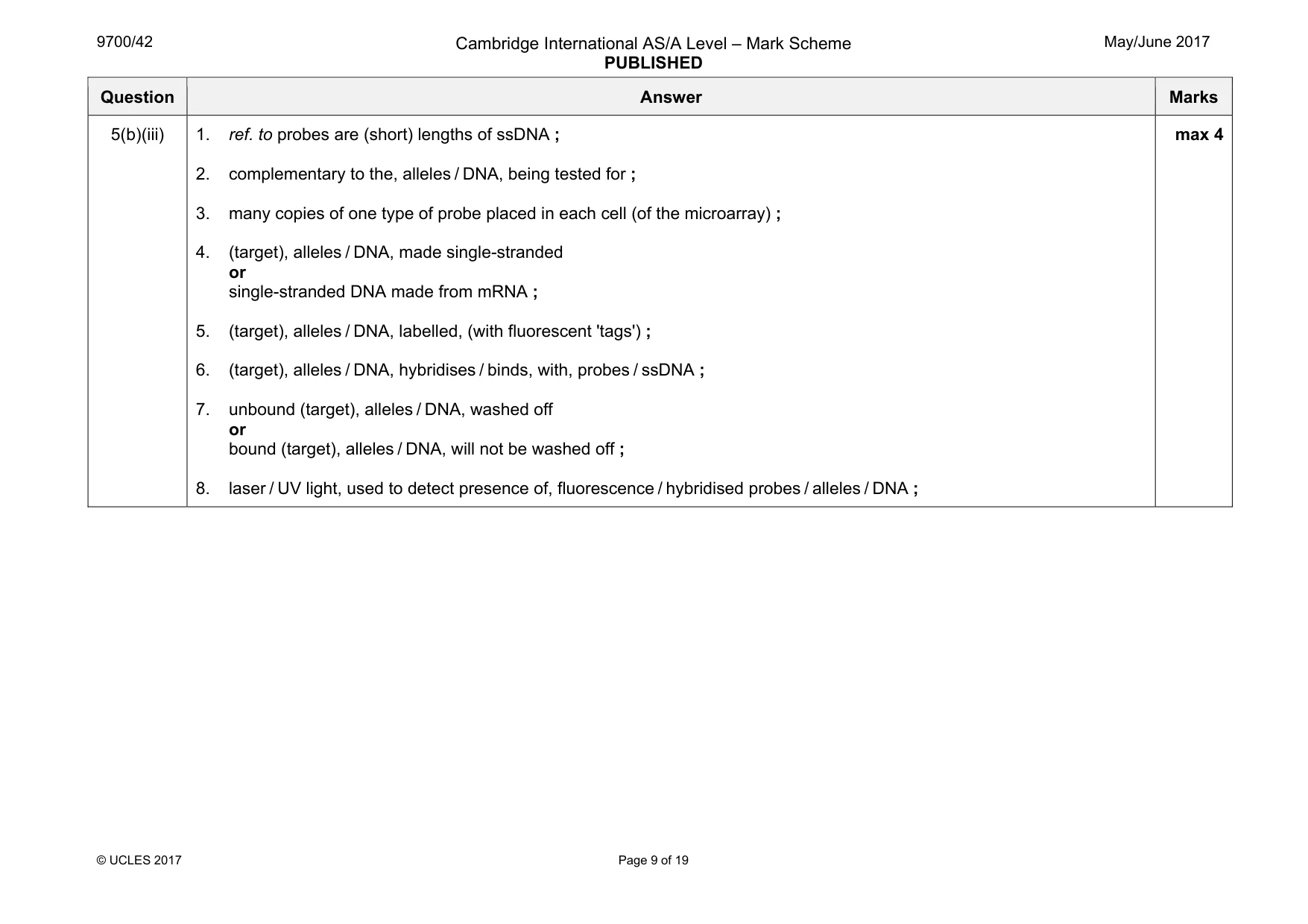 9700/42

Cambridge International AS/A Level – Mark Scheme
PUBLISHED

May/June 2017

| Question | Answer | Marks |
|---|---|---|
| 5(b)(iii) | 1. ref. to probes are (short) lengths of ssDNA ; 2. complementary to the, alleles / DNA, being tested for ; 3. many copies of one type of probe placed in each cell (of the microarray) ; 4. (target), alleles / DNA, made single-stranded or single-stranded DNA made from mRNA ; 5. (target), alleles / DNA, labelled, (with fluorescent 'tags') ; 6. (target), alleles / DNA, hybridises / binds, with, probes / ssDNA ; 7. unbound (target), alleles / DNA, washed off or bound (target), alleles / DNA, will not be washed off ; 8. laser / UV light, used to detect presence of, fluorescence / hybridised probes / alleles / DNA ; | max 4 |

© UCLES 2017

Page 9 of 19